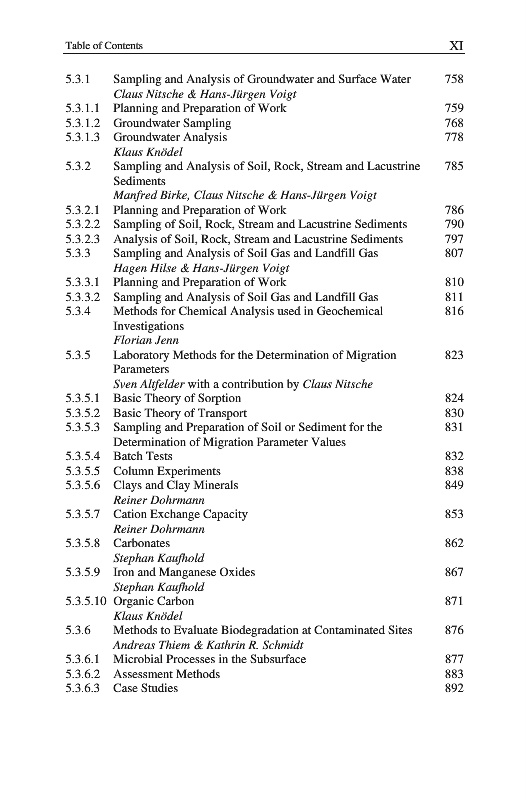 Table of Contents XI

5.3.1 Sampling and Analysis of Groundwater and Surface Water 758
Claus Nitsche & Hans-Jürgen Voigt
5.3.1.1 Planning and Preparation of Work 759
5.3.1.2 Groundwater Sampling 768
5.3.1.3 Groundwater Analysis 778
Klaus Knödel
5.3.2 Sampling and Analysis of Soil, Rock, Stream and Lacustrine Sediments 785
Manfred Birke, Claus Nitsche & Hans-Jürgen Voigt
5.3.2.1 Planning and Preparation of Work 786
5.3.2.2 Sampling of Soil, Rock, Stream and Lacustrine Sediments 790
5.3.2.3 Analysis of Soil, Rock, Stream and Lacustrine Sediments 797
5.3.3 Sampling and Analysis of Soil Gas and Landfill Gas 807
Hagen Hilse & Hans-Jürgen Voigt
5.3.3.1 Planning and Preparation of Work 810
5.3.3.2 Sampling and Analysis of Soil Gas and Landfill Gas 811
5.3.4 Methods for Chemical Analysis used in Geochemical Investigations 816
Florian Jenn
5.3.5 Laboratory Methods for the Determination of Migration Parameters 823
Sven Altfelder with a contribution by Claus Nitsche
5.3.5.1 Basic Theory of Sorption 824
5.3.5.2 Basic Theory of Transport 830
5.3.5.3 Sampling and Preparation of Soil or Sediment for the Determination of Migration Parameter Values 831
5.3.5.4 Batch Tests 832
5.3.5.5 Column Experiments 838
5.3.5.6 Clays and Clay Minerals 849
Reiner Dohrmann
5.3.5.7 Cation Exchange Capacity 853
Reiner Dohrmann
5.3.5.8 Carbonates 862
Stephan Kaufhold
5.3.5.9 Iron and Manganese Oxides 867
Stephan Kaufhold
5.3.5.10 Organic Carbon 871
Klaus Knödel
5.3.6 Methods to Evaluate Biodegradation at Contaminated Sites 876
Andreas Thiem & Kathrin R. Schmidt
5.3.6.1 Microbial Processes in the Subsurface 877
5.3.6.2 Assessment Methods 883
5.3.6.3 Case Studies 892